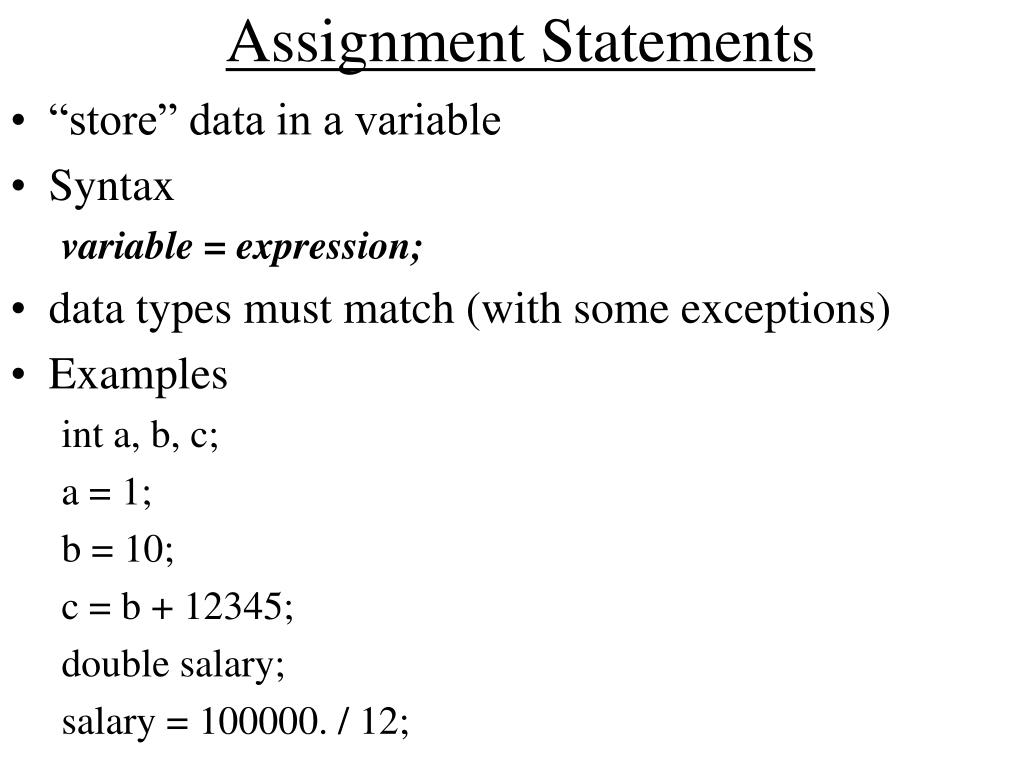 Assignment Statements

• “store” data in a variable
• Syntax

variable = expression;

• data types must match (with some exceptions)
• Examples

int a, b, c;

a = 1;

b = 10;

c = b + 12345;

double salary;

salary = 100000. / 12;